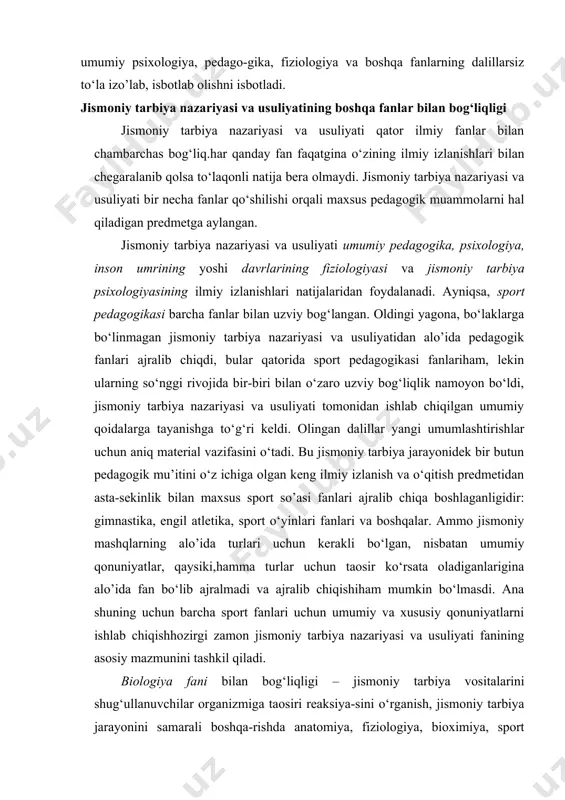 umumiy psixologiya, pedago-gika, fiziologiya va boshqa fanlarning dalillarsiz to‘la izo’lab, isbotlab olishni isbotladi.

Jismoniy tarbiya nazariyasi va usuliyatining boshqa fanlar bilan bog‘liqligi

Jismoniy tarbiya nazariyasi va usuliyati qator ilmiy fanlar bilan chambarchas bog‘liq.har qanday fan faqatgina o‘zining ilmiy izlanishlari bilan chegaralanib qolsa to‘laqonli natija bera olmaydi. Jismoniy tarbiya nazariyasi va usuliyati bir necha fanlar qo‘shilishi orqali maxsus pedagogik muammolarni hal qiladigan predmetga aylangan.

Jismoniy tarbiya nazariyasi va usuliyati umumiy pedagogika, psixologiya, inson umrining yoshi davrlarining fiziologiyasi va jismoniy tarbiya psixologiyasining ilmiy izlanishlari natijalaridan foydalanadi. Ayniqsa, sport pedagogikasi barcha fanlar bilan uzviy bog‘langan. Oldingi yagona, bo‘laklarga bo‘linmagan jismoniy tarbiya nazariyasi va usuliyatidan alo’ida pedagogik fanlari ajralib chiqdi, bular qatorida sport pedagogikasi fanlariham, lekin ularning so‘nggi rivojida bir-biri bilan o‘zaro uzviy bog‘liqlik namoyon bo‘ldi, jismoniy tarbiya nazariyasi va usuliyati tomonidan ishlab chiqilgan umumiy qoidalarga tayanishga to‘g‘ri keldi. Olingan dalillar yangi umumlashtirishlar uchun aniq material vazifasini o‘tadi. Bu jismoniy tarbiya jarayonidek bir butun pedagogik mu’itini o‘z ichiga olgan keng ilmiy izlanish va o‘qitish predmetidan asta-sekinlik bilan maxsus sport so’asi fanlari ajralib chiqa boshlaganligidir: gimnastika, engil atletika, sport o‘yinlari fanlari va boshqalar. Ammo jismoniy mashqlarning alo’ida turlari uchun kerakli bo‘lgan, nisbatan umumiy qonuniyatlar, qaysiki,hamma turlar uchun taosir ko‘rsata oladiganlarigina alo’ida fan bo‘lib ajralmadi va ajralib chiqishiham mumkin bo‘lmasdi. Ana shuning uchun barcha sport fanlari uchun umumiy va xususiy qonuniyatlarni ishlab chiqishhozirgi zamon jismoniy tarbiya nazariyasi va usuliyati fanining asosiy mazmunini tashkil qiladi.

Biologiya fani bilan bog‘liqligi – jismoniy tarbiya vositalarini shug‘ullanuvchilar organizmiga taosiri reaksiya-sini o‘rganish, jismoniy tarbiya jarayonini samarali boshqa-rishda anatomiya, fiziologiya, bioximiya, sport